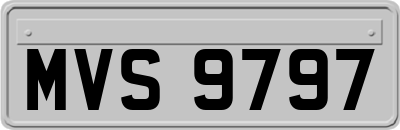 MVS 9797